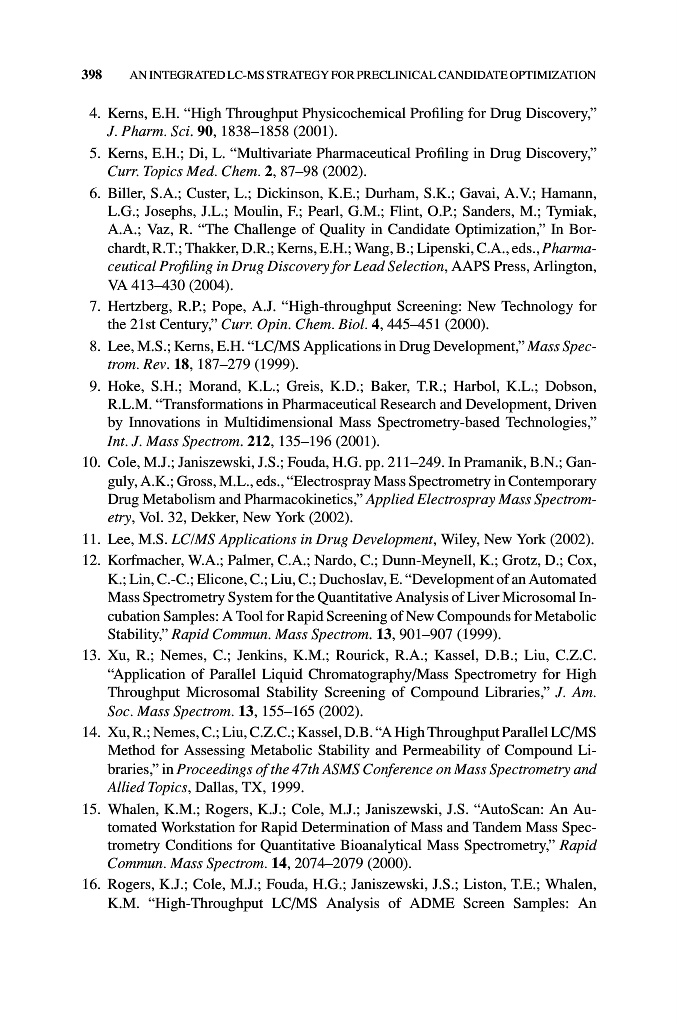 398 AN INTEGRATED LC-MS STRATEGY FOR PRECLINICAL CANDIDATE OPTIMIZATION

4. Kerns, E.H. "High Throughput Physicochemical Profiling for Drug Discovery," J. Pharm. Sci. 90, 1838–1858 (2001).

5. Kerns, E.H.; Di, L. "Multivariate Pharmaceutical Profiling in Drug Discovery," Curr. Topics Med. Chem. 2, 87–98 (2002).

6. Biller, S.A.; Custer, L.; Dickinson, K.E.; Durham, S.K.; Gavai, A.V.; Hamann, L.G.; Josephs, J.L.; Moulin, F.; Pearl, G.M.; Flint, O.P.; Sanders, M.; Tymiak, A.A.; Vaz, R. "The Challenge of Quality in Candidate Optimization," In Borchardt, R.T.; Thakker, D.R.; Kerns, E.H.; Wang, B.; Lipenski, C.A., eds., Pharmaceutical Profiling in Drug Discovery for Lead Selection, AAPS Press, Arlington, VA 413–430 (2004).

7. Hertzberg, R.P.; Pope, A.J. "High-throughput Screening: New Technology for the 21st Century," Curr. Opin. Chem. Biol. 4, 445–451 (2000).

8. Lee, M.S.; Kerns, E.H. "LC/MS Applications in Drug Development," Mass Spectrom. Rev. 18, 187–279 (1999).

9. Hoke, S.H.; Morand, K.L.; Greis, K.D.; Baker, T.R.; Harbol, K.L.; Dobson, R.L.M. "Transformations in Pharmaceutical Research and Development, Driven by Innovations in Multidimensional Mass Spectrometry-based Technologies," Int. J. Mass Spectrom. 212, 135–196 (2001).

10. Cole, M.J.; Janiszewski, J.S.; Fouda, H.G. pp. 211–249. In Pramanik, B.N.; Ganguly, A.K.; Gross, M.L., eds., "Electrospray Mass Spectrometry in Contemporary Drug Metabolism and Pharmacokinetics," Applied Electrospray Mass Spectrometry, Vol. 32, Dekker, New York (2002).

11. Lee, M.S. LC/MS Applications in Drug Development, Wiley, New York (2002).

12. Korfmacher, W.A.; Palmer, C.A.; Nardo, C.; Dunn-Meynell, K.; Grotz, D.; Cox, K.; Lin, C.-C.; Elicone, C.; Liu, C.; Duchoslav, E. "Development of an Automated Mass Spectrometry System for the Quantitative Analysis of Liver Microsomal Incubation Samples: A Tool for Rapid Screening of New Compounds for Metabolic Stability," Rapid Commun. Mass Spectrom. 13, 901–907 (1999).

13. Xu, R.; Nemes, C.; Jenkins, K.M.; Rourick, R.A.; Kassel, D.B.; Liu, C.Z.C. "Application of Parallel Liquid Chromatography/Mass Spectrometry for High Throughput Microsomal Stability Screening of Compound Libraries," J. Am. Soc. Mass Spectrom. 13, 155–165 (2002).

14. Xu, R.; Nemes, C.; Liu, C.Z.C.; Kassel, D.B. "A High Throughput Parallel LC/MS Method for Assessing Metabolic Stability and Permeability of Compound Libraries," in Proceedings of the 47th ASMS Conference on Mass Spectrometry and Allied Topics, Dallas, TX, 1999.

15. Whalen, K.M.; Rogers, K.J.; Cole, M.J.; Janiszewski, J.S. "AutoScan: An Automated Workstation for Rapid Determination of Mass and Tandem Mass Spectrometry Conditions for Quantitative Bioanalytical Mass Spectrometry," Rapid Commun. Mass Spectrom. 14, 2074–2079 (2000).

16. Rogers, K.J.; Cole, M.J.; Fouda, H.G.; Janiszewski, J.S.; Liston, T.E.; Whalen, K.M. "High-Throughput LC/MS Analysis of ADME Screen Samples: An